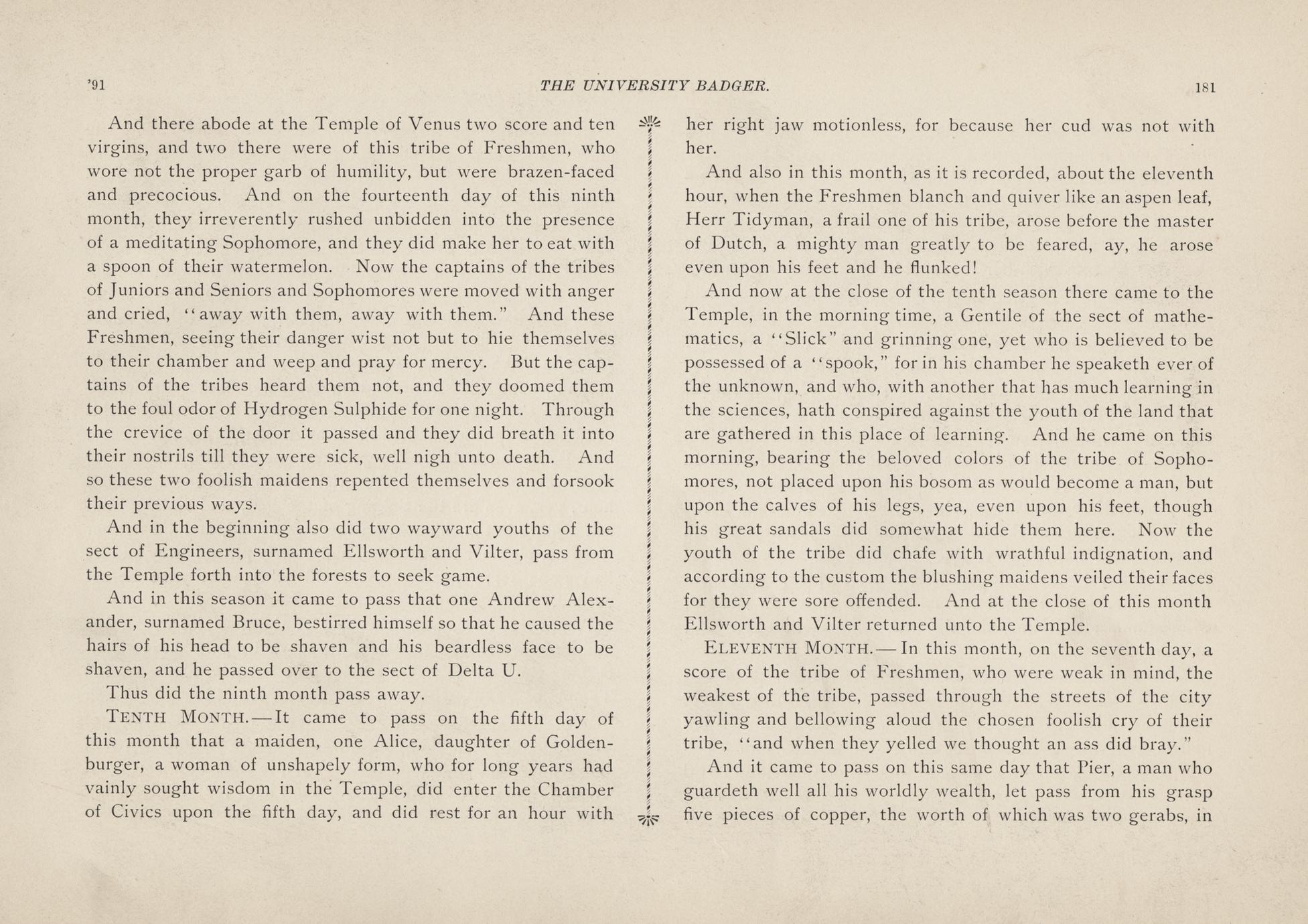 '91 THE UNIVERSITY BADGER. 181

And there abode at the Temple of Venus two score and ten virgins, and two there were of this tribe of Freshmen, who wore not the proper garb of humility, but were brazen-faced and precocious. And on the fourteenth day of this ninth month, they irreverently rushed unbidden into the presence of a meditating Sophomore, and they did make her to eat with a spoon of their watermelon. Now the captains of the tribes of Juniors and Seniors and Sophomores were moved with anger and cried, "away with them, away with them." And these Freshmen, seeing their danger wist not but to hie themselves to their chamber and weep and pray for mercy. But the captains of the tribes heard them not, and they doomed them to the foul odor of Hydrogen Sulphide for one night. Through the crevice of the door it passed and they did breath it into their nostrils till they were sick, well nigh unto death. And so these two foolish maidens repented themselves and forsook their previous ways.

And in the beginning also did two wayward youths of the sect of Engineers, surnamed Ellsworth and Vilter, pass from the Temple forth into the forests to seek game.

And in this season it came to pass that one Andrew Alexander, surnamed Bruce, bestirred himself so that he caused the hairs of his head to be shaven and his beardless face to be shaven, and he passed over to the sect of Delta U.

Thus did the ninth month pass away.

TENTH MONTH.—It came to pass on the fifth day of this month that a maiden, one Alice, daughter of Goldenburger, a woman of unshapely form, who for long years had vainly sought wisdom in the Temple, did enter the Chamber of Civics upon the fifth day, and did rest for an hour with her right jaw motionless, for because her cud was not with her.

And also in this month, as it is recorded, about the eleventh hour, when the Freshmen blanch and quiver like an aspen leaf, Herr Tidyman, a frail one of his tribe, arose before the master of Dutch, a mighty man greatly to be feared, ay, he arose even upon his feet and he flunked!

And now at the close of the tenth season there came to the Temple, in the morning time, a Gentile of the sect of mathematics, a "Slick" and grinning one, yet who is believed to be possessed of a "spook," for in his chamber he speaketh ever of the unknown, and who, with another that has much learning in the sciences, hath conspired against the youth of the land that are gathered in this place of learning. And he came on this morning, bearing the beloved colors of the tribe of Sophomores, not placed upon his bosom as would become a man, but upon the calves of his legs, yea, even upon his feet, though his great sandals did somewhat hide them here. Now the youth of the tribe did chafe with wrathful indignation, and according to the custom the blushing maidens veiled their faces for they were sore offended. And at the close of this month Ellsworth and Vilter returned unto the Temple.

ELEVENTH MONTH.—In this month, on the seventh day, a score of the tribe of Freshmen, who were weak in mind, the weakest of the tribe, passed through the streets of the city yawling and bellowing aloud the chosen foolish cry of their tribe, "and when they yelled we thought an ass did bray."

And it came to pass on this same day that Pier, a man who guardeth well all his worldly wealth, let pass from his grasp five pieces of copper, the worth of which was two gerabs, in